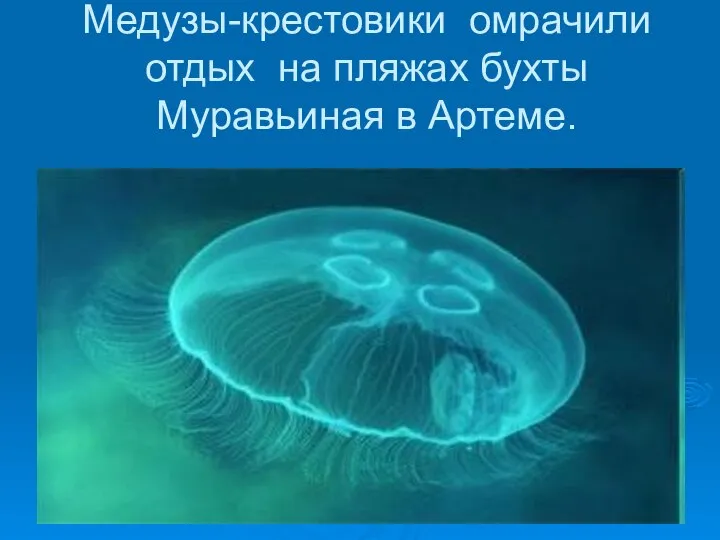 Медузы-крестовики омрачили отдых на пляжах бухты Муравьиная в Артеме.